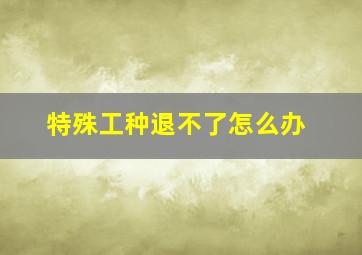 特殊工种退不了怎么办